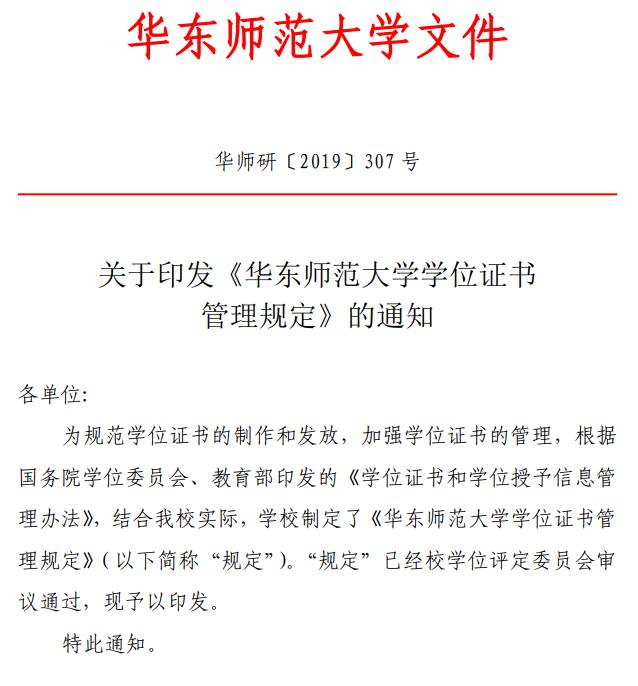 华东师范大学文件

华师研〔2019〕307 号

关于印发《华东师范大学学位证书管理规定》的通知

各单位:

为规范学位证书的制作和发放，加强学位证书的管理，根据国务院学位委员会、教育部印发的《学位证书和学位授予信息管理办法》，结合我校实际，学校制定了《华东师范大学学位证书管理规定》(以下简称“规定”)。“规定”已经校学位评定委员会审议通过，现予以印发。

特此通知。